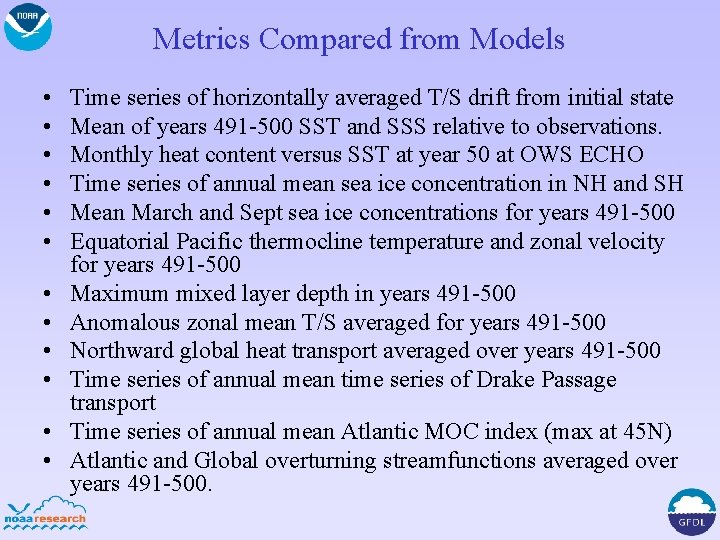 NOAA

Metrics Compared from Models

• Time series of horizontally averaged T/S drift from initial state
• Mean of years 491-500 SST and SSS relative to observations.
• Monthly heat content versus SST at year 50 at OWS ECHO
• Time series of annual mean sea ice concentration in NH and SH
• Mean March and Sept sea ice concentrations for years 491-500
• Equatorial Pacific thermocline temperature and zonal velocity for years 491-500
• Maximum mixed layer depth in years 491-500
• Anomalous zonal mean T/S averaged for years 491-500
• Northward global heat transport averaged over years 491-500
• Time series of annual mean time series of Drake Passage transport
• Time series of annual mean Atlantic MOC index (max at 45N)
• Atlantic and Global overturning streamfunctions averaged over years 491-500.

noaaresearch

GFDL